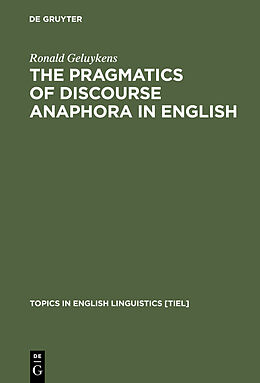 DE GRUYTER

Ronald Geluykens

THE PRAGMATICS OF DISCOURSE ANAPHORA IN ENGLISH

TOPICS IN ENGLISH LINGUISTICS [TIEL]

DE
G